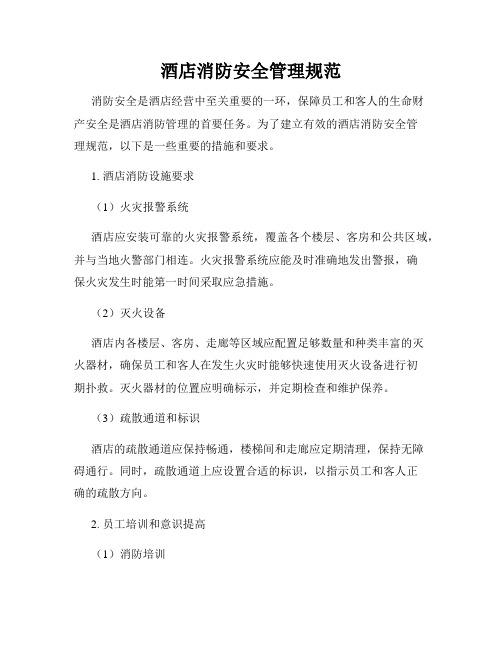 酒店消防安全管理规范

消防安全是酒店经营中至关重要的一环，保障员工和客人的生命财产安全是酒店消防管理的首要任务。为了建立有效的酒店消防安全管理规范，以下是一些重要的措施和要求。

1. 酒店消防设施要求

（1）火灾报警系统

酒店应安装可靠的火灾报警系统，覆盖各个楼层、客房和公共区域，并与当地火警部门相连。火灾报警系统应能及时准确地发出警报，确保火灾发生时能第一时间采取应急措施。

（2）灭火设备

酒店内各楼层、客房、走廊等区域应配置足够数量和种类丰富的灭火器材，确保员工和客人在发生火灾时能够快速使用灭火设备进行初期扑救。灭火器材的位置应明确标示，并定期检查和维护保养。

（3）疏散通道和标识

酒店的疏散通道应保持畅通，楼梯间和走廊应定期清理，保持无障碍通行。同时，疏散通道上应设置合适的标识，以指示员工和客人正确的疏散方向。

2. 员工培训和意识提高

（1）消防培训